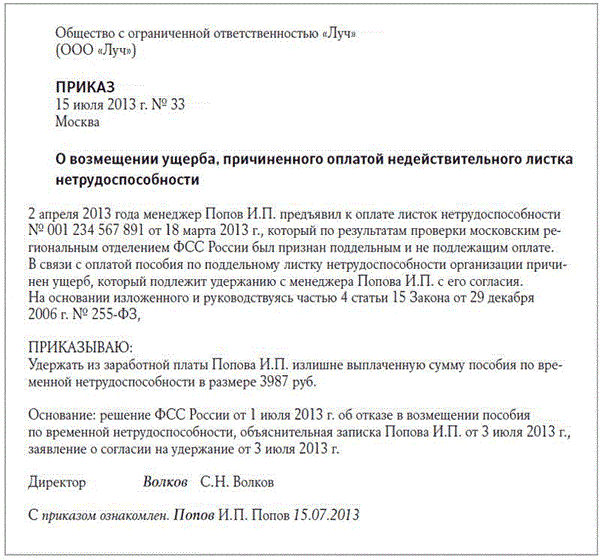 Общество с ограниченной ответственностью «Луч»
(ООО «Луч»)

ПРИКАЗ
15 июля 2013 г. № 33
Москва

О возмещении ущерба, причиненного оплатой недействительного листка нетрудоспособности

2 апреля 2013 года менеджер Попов И.П. предъявил к оплате листок нетрудоспособности № 001 234 567 891 от 18 марта 2013 г., который по результатам проверки московским региональным отделением ФСС России был признан поддельным и не подлежащим оплате.
В связи с оплатой пособия по поддельному листку нетрудоспособности организации причинен ущерб, который подлежит удержанию с менеджера Попова И.П. с его согласия.
На основании изложенного и руководствуясь частью 4 статьи 15 Закона от 29 декабря 2006 г. № 255-ФЗ,

ПРИКАЗЫВАЮ:
Удержать из заработной платы Попова И.П. излишне выплаченную сумму пособия по временной нетрудоспособности в размере 3987 руб.

Основание: решение ФСС России от 1 июля 2013 г. об отказе в возмещении пособия по временной нетрудоспособности, объяснительная записка Попова И.П. от 3 июля 2013 г., заявление о согласии на удержание от 3 июля 2013 г.

Директор Волков С.Н. Волков

С приказом ознакомлен. Попов И.П. Попов 15.07.2013